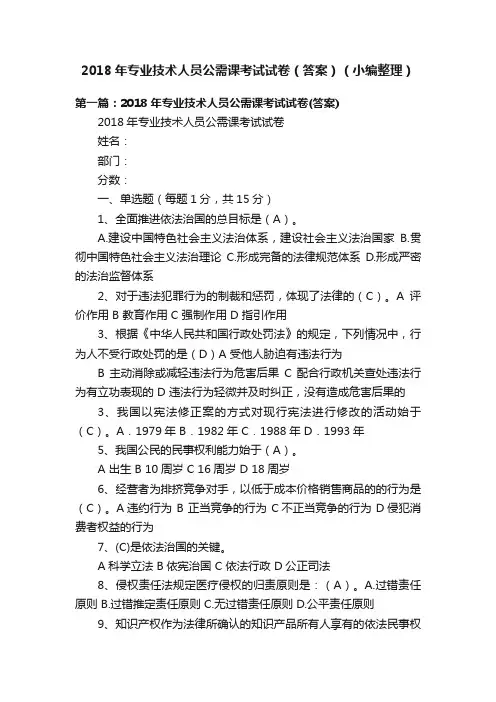 2018 年专业技术人员公需课考试试卷（答案）（小编整理）

第一篇：2018 年专业技术人员公需课考试试卷(答案)

2018 年专业技术人员公需课考试试卷

姓名：

部门：

分数：

一、单选题（每题 1 分，共 15 分）

1、全面推进依法治国的总目标是（A）。

A.建设中国特色社会主义法治体系，建设社会主义法治国家 B.贯彻中国特色社会主义法治理论 C.形成完备的法律规范体系 D.形成严密的法治监督体系

2、对于违法犯罪行为的制裁和惩罚，体现了法律的（C）。A 评价作用 B 教育作用 C 强制作用 D 指引作用

3、根据《中华人民共和国行政处罚法》的规定，下列情况中，行为人不受行政处罚的是（D）A 受他人胁迫有违法行为

B 主动消除或减轻违法行为危害后果 C 配合行政机关查处违法行为有立功表现的 D 违法行为轻微并及时纠正，没有造成危害后果的

3、我国以宪法修正案的方式对现行宪法进行修改的活动始于（C）。A．1979 年 B．1982 年 C．1988 年 D．1993 年

5、我国公民的民事权利能力始于（A）。

A 出生 B 10 周岁 C 16 周岁 D 18 周岁

6、经营者为排挤竞争对手，以低于成本价格销售商品的的行为是（C）。A 违约行为 B 正当竞争的行为 C 不正当竞争的行为 D 侵犯消费者权益的行为

7、(C)是依法治国的关键。

A 科学立法 B 依宪治国 C 依法行政 D 公正司法

8、侵权责任法规定医疗侵权的归责原则是：（A）。A.过错责任原则 B.过错推定责任原则 C.无过错责任原则 D.公平责任原则

9、知识产权作为法律所确认的知识产品所有人享有的依法民事权